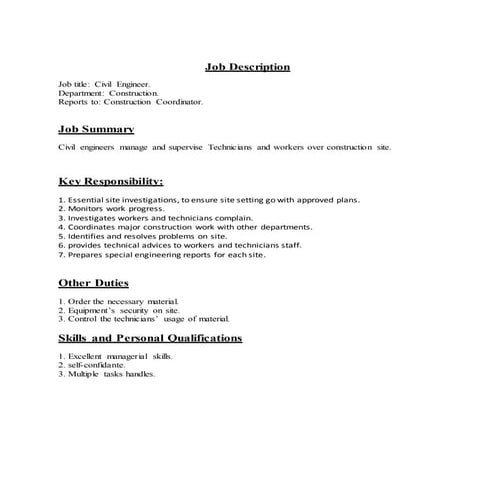 Job Description

Job title: Civil Engineer.
Department: Construction.
Reports to: Construction Coordinator.

Job Summary

Civil engineers manage and supervise Technicians and workers over construction site.

Key Responsibility:

1. Essential site investigations, to ensure site setting go with approved plans.
2. Monitors work progress.
3. Investigates workers and technicians complain.
4. Coordinates major construction work with other departments.
5. Identifies and resolves problems on site.
6. provides technical advices to workers and technicians staff.
7. Prepares special engineering reports for each site.

Other Duties

1. Order the necessary material.
2. Equipment's security on site.
3. Control the technicians' usage of material.

Skills and Personal Qualifications

1. Excellent managerial skills.
2. self-confidante.
3. Multiple tasks handles.